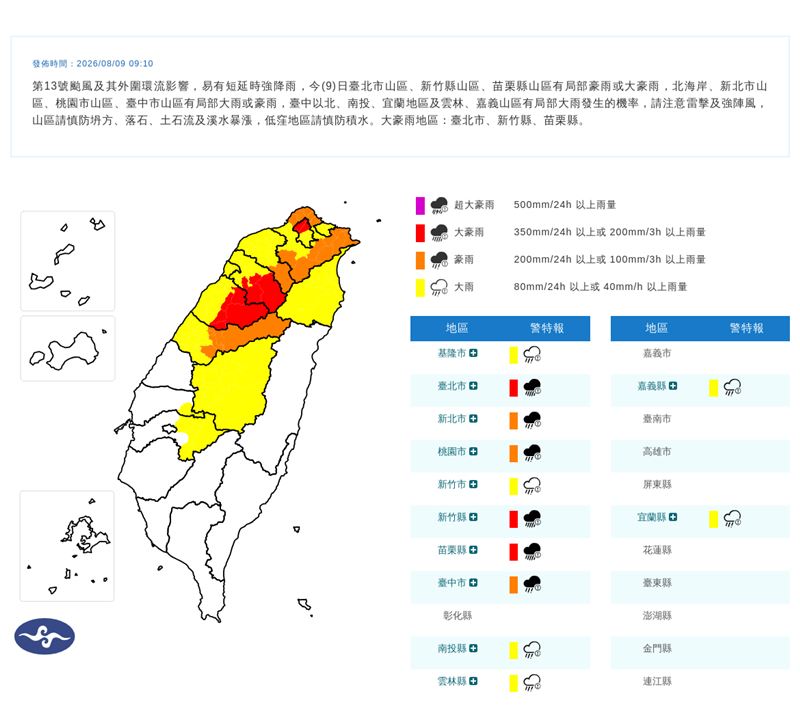 發佈時間：2026/08/09 09:10

第13號颱風及其外圍環流影響，易有短延時強降雨，今(9)日臺北市山區、新竹縣山區、苗栗縣山區有局部豪雨或大豪雨，北海岸、新北市山區、桃園市山區、臺中市山區有局部大雨或豪雨，臺中以北、南投、宜蘭地區及雲林、嘉義山區有局部大雨發生的機率，請注意雷擊及強陣風，山區請慎防坍方、落石、土石流及溪水暴漲，低窪地區請慎防積水。大豪雨地區：臺北市、新竹縣、苗栗縣。

超大豪雨 500mm/24h 以上雨量
大豪雨 350mm/24h 以上或 200mm/3h 以上雨量
豪雨 200mm/24h 以上或 100mm/3h 以上雨量
大雨 80mm/24h 以上或 40mm/h 以上雨量

| 地區 | 警特報 |
|---|---|
| 基隆市 | |
| 臺北市 | |
| 新北市 | |
| 桃園市 | |
| 新竹市 | |
| 新竹縣 | |
| 苗栗縣 | |
| 臺中市 | |
| 彰化縣 | |
| 南投縣 | |
| 雲林縣 | |

| 地區 | 警特報 |
|---|---|
| 嘉義市 | |
| 嘉義縣 | |
| 臺南市 | |
| 高雄市 | |
| 屏東縣 | |
| 宜蘭縣 | |
| 花蓮縣 | |
| 臺東縣 | |
| 澎湖縣 | |
| 金門縣 | |
| 連江縣 | |